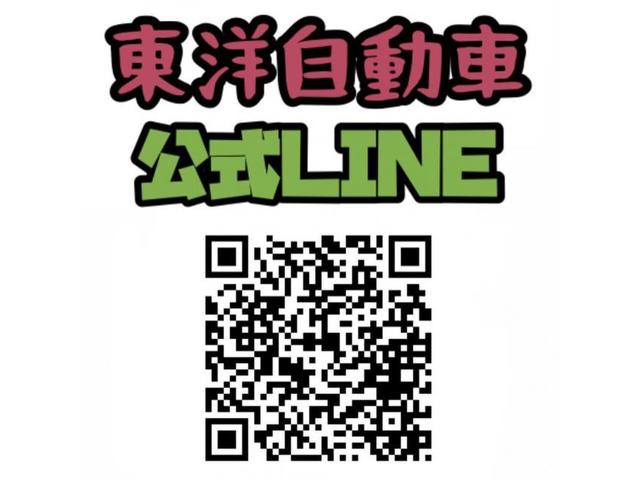 東洋自動車
公式LINE